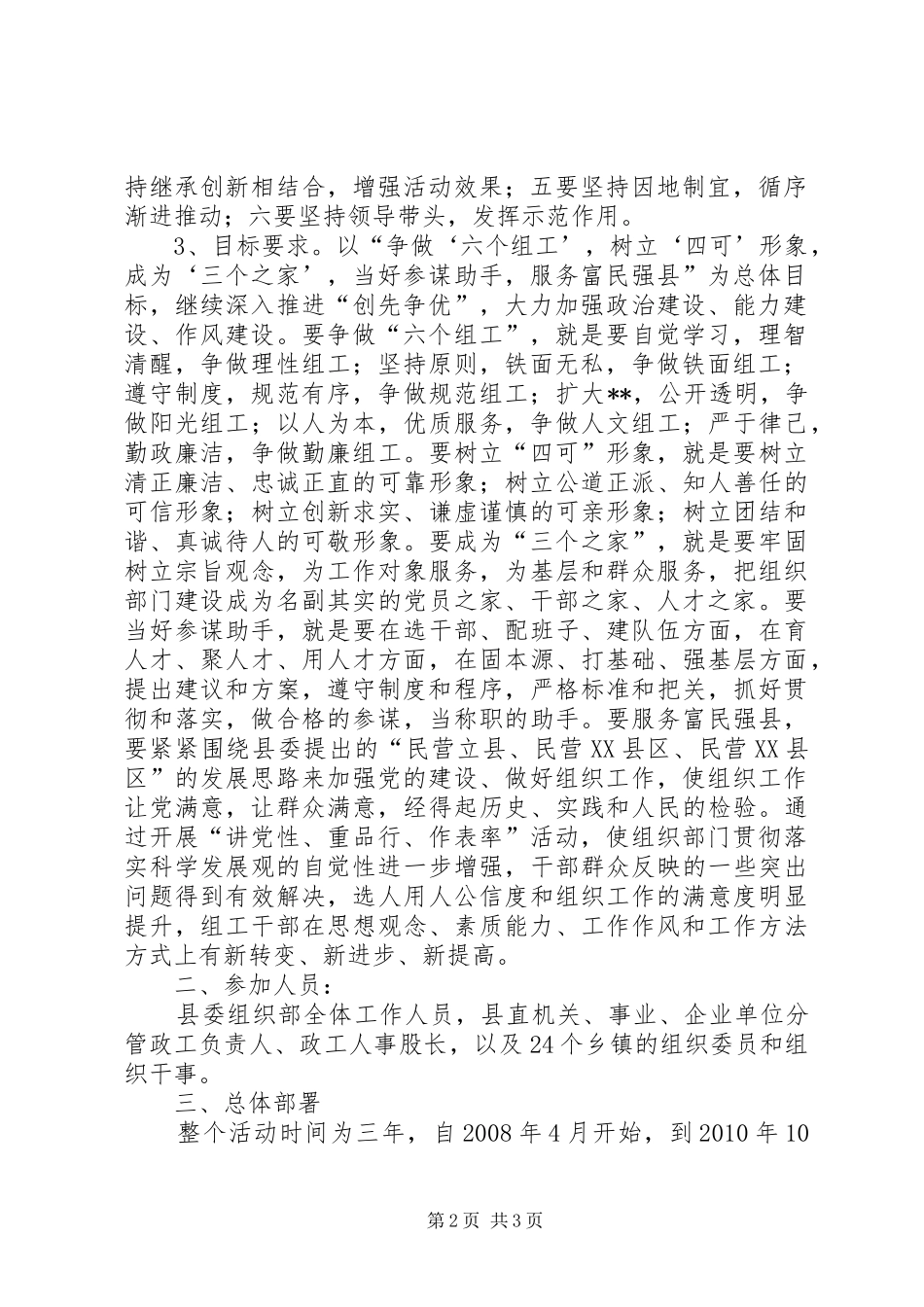 持继承创新相结合，增强活动效果；五要坚持因地制宜，循序渐进推动；六要坚持领导带头，发挥示范作用。

3、目标要求。以“争做‘六个组工’，树立‘四可’形象，成为‘三个之家’，当好参谋助手，服务富民强县”为总体目标，继续深入推进“创先争优”，大力加强政治建设、能力建设、作风建设。要争做“六个组工”，就是要自觉学习，理智清醒，争做理性组工；坚持原则，铁面无私，争做铁面组工；遵守制度，规范有序，争做规范组工；扩大**，公开透明，争做阳光组工；以人为本，优质服务，争做人文组工；严于律己，勤政廉洁，争做勤廉组工。要树立“四可”形象，就是要树立清正廉洁、忠诚正直的可靠形象；树立公道正派、知人善任的可信形象；树立创新求实、谦虚谨慎的可亲形象；树立团结和谐、真诚待人的可敬形象。要成为“三个之家”，就是要牢固树立宗旨观念，为工作对象服务，为基层和群众服务，把组织部门建设成为名副其实的党员之家、干部之家、人才之家。要当好参谋助手，就是要在选干部、配班子、建队伍方面，在育人才、聚人才、用人才方面，在固本源、打基础、强基层方面，提出建议和方案，遵守制度和程序，严格标准和把关，抓好贯彻和落实，做合格的参谋，当称职的助手。要服务富民强县，要紧紧围绕县委提出的“民营立县、民营XX县区、民营XX县区”的发展思路来加强党的建设、做好组织工作，使组织工作让党满意，让群众满意，经得起历史、实践和人民的检验。通过开展“讲党性、重品行、作表率”活动，使组织部门贯彻落实科学发展观的自觉性进一步增强，干部群众反映的一些突出问题得到有效解决，选人用人公信度和组织工作的满意度明显提升，组工干部在思想观念、素质能力、工作作风和工作方法方式上有新转变、新进步、新提高。

二、参加人员：

县委组织部全体工作人员，县直机关、事业、企业单位分管政工负责人、政工人事股长，以及24个乡镇的组织委员和组织干事。

三、总体部署

整个活动时间为三年，自2008年4月开始，到2010年10

第2页 共3页